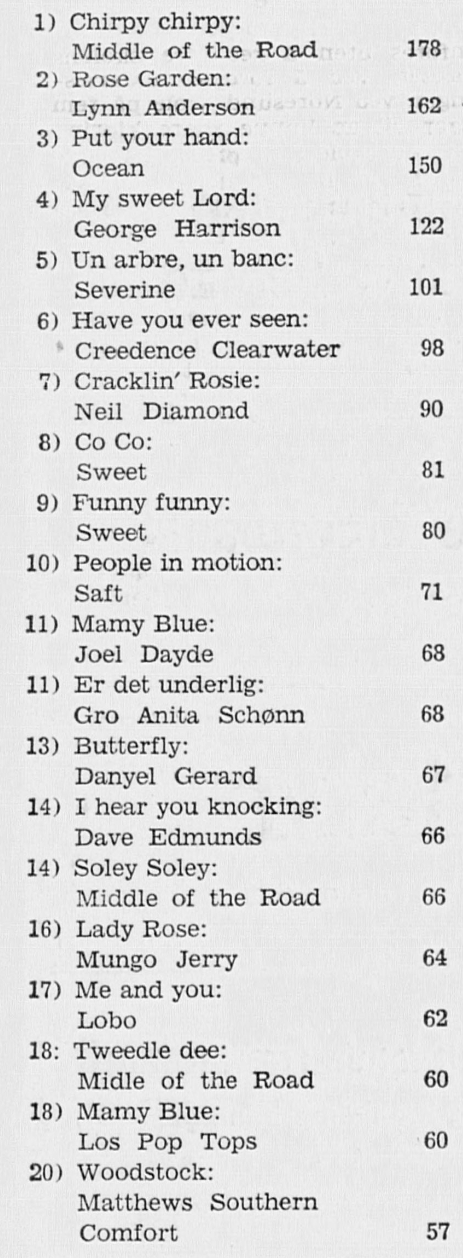 1) Chirpy chirpy:
Middle of the Road 178
2) Rose Garden:
Lynn Anderson 162
3) Put your hand:
Ocean 150
4) My sweet Lord:
George Harrison 122
5) Un arbre, un banc:
Severine 101
6) Have you ever seen:
Creedence Clearwater 98
7) Cracklin' Rosie:
Neil Diamond 90
8) Co Co:
Sweet 81
9) Funny funny:
Sweet 80
10) People in motion:
Saft 71
11) Mamy Blue:
Joel Dayde 68
11) Er det underlig:
Gro Anita Schønn 68
13) Butterfly:
Danyel Gerard 67
14) I hear you knocking:
Dave Edmunds 66
14) Soley Soley:
Middle of the Road 66
16) Lady Rose:
Mungo Jerry 64
17) Me and you:
Lobo 62
18: Tweedle dee:
Midle of the Road 60
18) Mamy Blue:
Los Pop Tops 60
20) Woodstock:
Matthews Southern Comfort 57